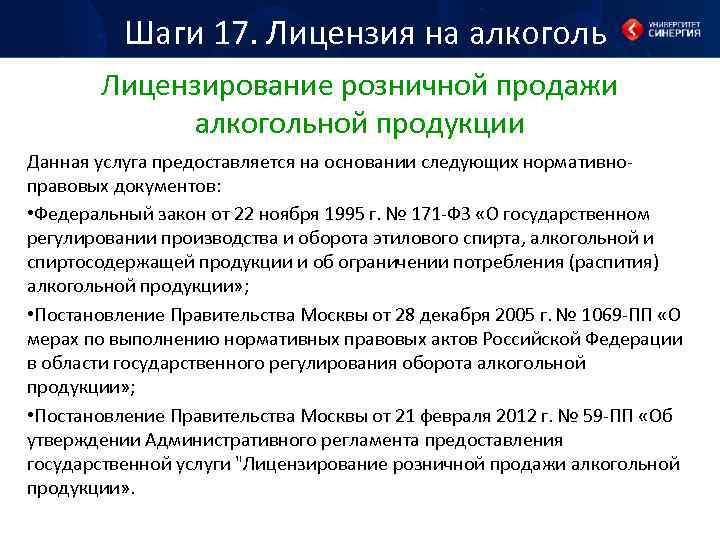 Шаги 17. Лицензия на алкоголь

УНИВЕРСИТЕТ СИНЕРГИЯ

Лицензирование розничной продажи алкогольной продукции

Данная услуга предоставляется на основании следующих нормативно-правовых документов:

•Федеральный закон от 22 ноября 1995 г. № 171-ФЗ «О государственном регулировании производства и оборота этилового спирта, алкогольной и спиртосодержащей продукции и об ограничении потребления (распития) алкогольной продукции»;

•Постановление Правительства Москвы от 28 декабря 2005 г. № 1069-ПП «О мерах по выполнению нормативных правовых актов Российской Федерации в области государственного регулирования оборота алкогольной продукции»;

•Постановление Правительства Москвы от 21 февраля 2012 г. № 59-ПП «Об утверждении Административного регламента предоставления государственной услуги "Лицензирование розничной продажи алкогольной продукции».